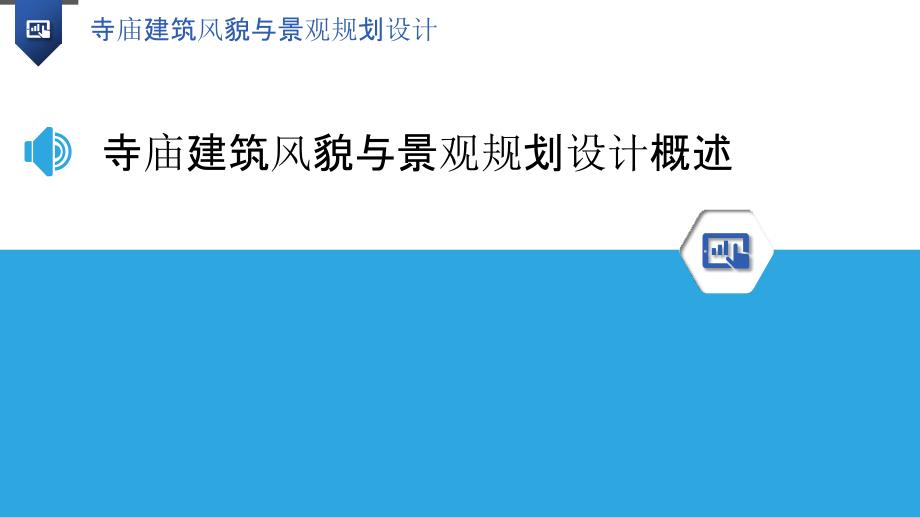 寺庙建筑风貌与景观规划设计

寺庙建筑风貌与景观规划设计概述